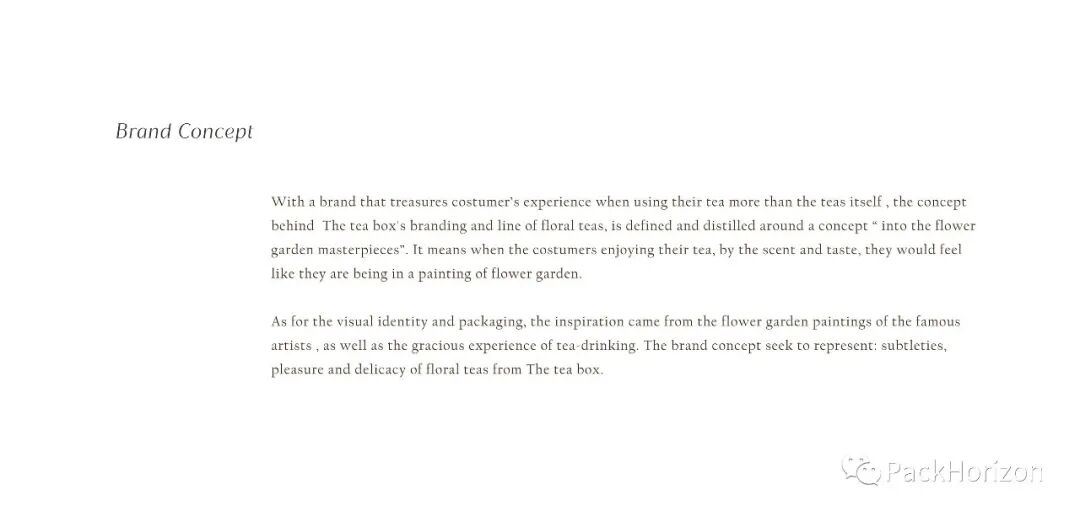 Brand Concept

With a brand that treasures costumer's experience when using their tea more than the teas itself , the concept behind The tea box's branding and line of floral teas, is defined and distilled around a concept " into the flower garden masterpieces". It means when the costumers enjoying their tea, by the scent and taste, they would feel like they are being in a painting of flower garden.

As for the visual identity and packaging, the inspiration came from the flower garden paintings of the famous artists , as well as the gracious experience of tea-drinking. The brand concept seek to represent: subtleties, pleasure and delicacy of floral teas from The tea box.

PackHorizon